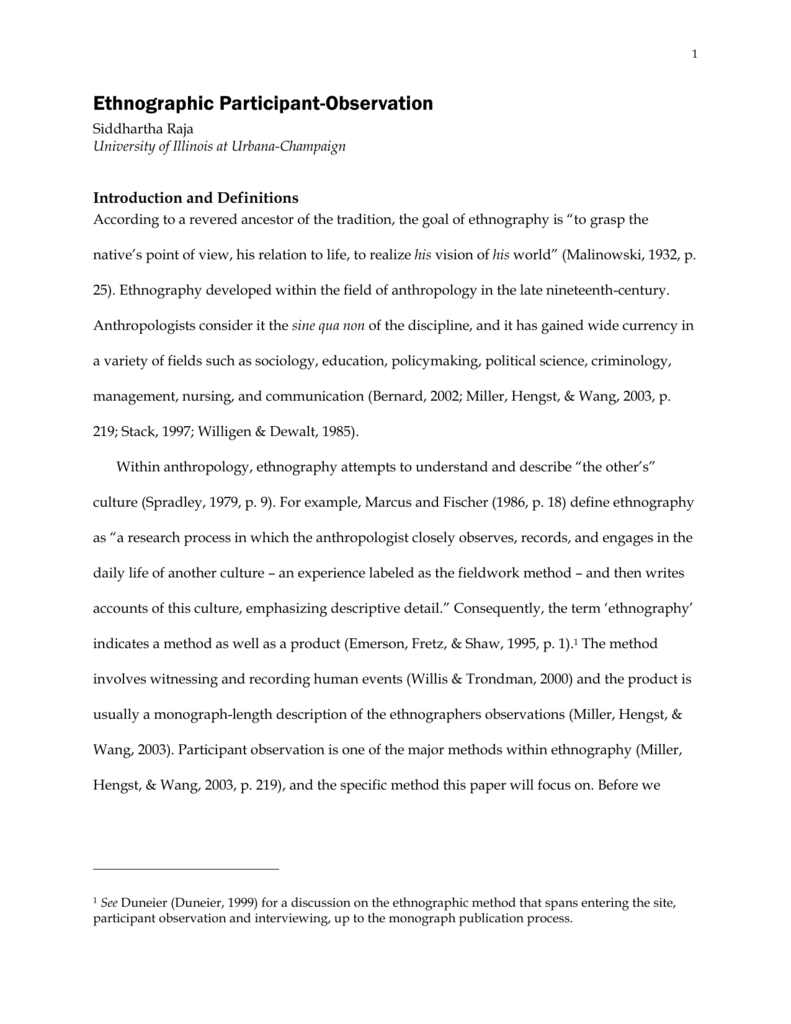 1

Ethnographic Participant-Observation

Siddhartha Raja
University of Illinois at Urbana-Champaign

Introduction and Definitions

According to a revered ancestor of the tradition, the goal of ethnography is "to grasp the native's point of view, his relation to life, to realize his vision of his world" (Malinowski, 1932, p. 25). Ethnography developed within the field of anthropology in the late nineteenth-century. Anthropologists consider it the sine qua non of the discipline, and it has gained wide currency in a variety of fields such as sociology, education, policymaking, political science, criminology, management, nursing, and communication (Bernard, 2002; Miller, Hengst, & Wang, 2003, p. 219; Stack, 1997; Willigen & Dewalt, 1985).

Within anthropology, ethnography attempts to understand and describe "the other's" culture (Spradley, 1979, p. 9). For example, Marcus and Fischer (1986, p. 18) define ethnography as "a research process in which the anthropologist closely observes, records, and engages in the daily life of another culture – an experience labeled as the fieldwork method – and then writes accounts of this culture, emphasizing descriptive detail." Consequently, the term 'ethnography' indicates a method as well as a product (Emerson, Fretz, & Shaw, 1995, p. 1).$^1$ The method involves witnessing and recording human events (Willis & Trondman, 2000) and the product is usually a monograph-length description of the ethnographers observations (Miller, Hengst, & Wang, 2003). Participant observation is one of the major methods within ethnography (Miller, Hengst, & Wang, 2003, p. 219), and the specific method this paper will focus on. Before we

$^1$ See Duneier (Duneier, 1999) for a discussion on the ethnographic method that spans entering the site, participant observation and interviewing, up to the monograph publication process.